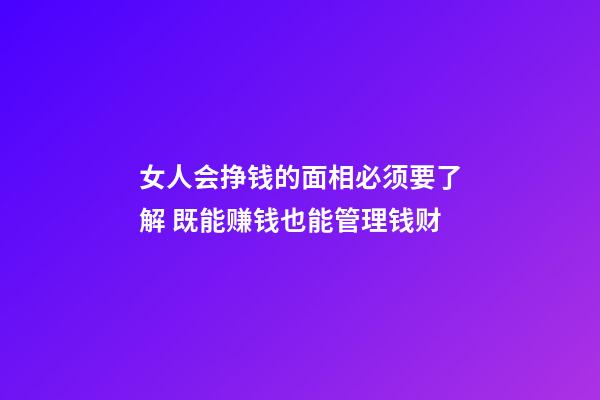 女人会挣钱的面相必须要了解 既能赚钱也能管理钱财